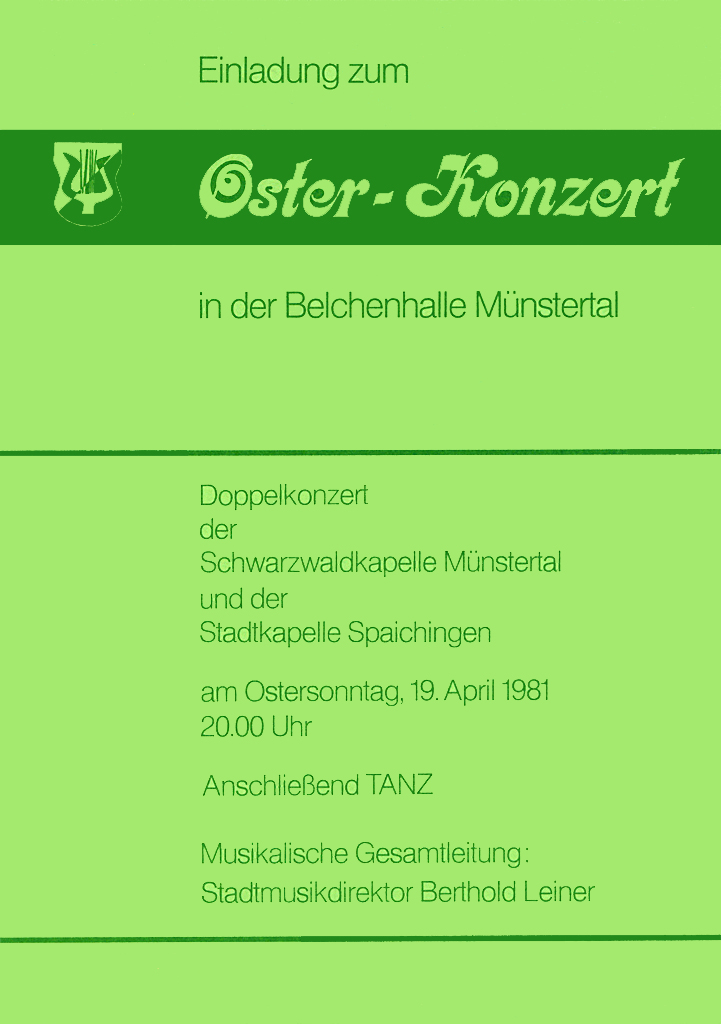 Einladung zum

Oster-Konzert

in der Belchenhalle Münstertal

Doppelkonzert
der
Schwarzwaldkapelle Münstertal
und der
Stadtkapelle Spaichingen

am Ostersonntag, 19. April 1981
20.00 Uhr

Anschließend TANZ

Musikalische Gesamtleitung:
Stadtmusikdirektor Berthold Leiner